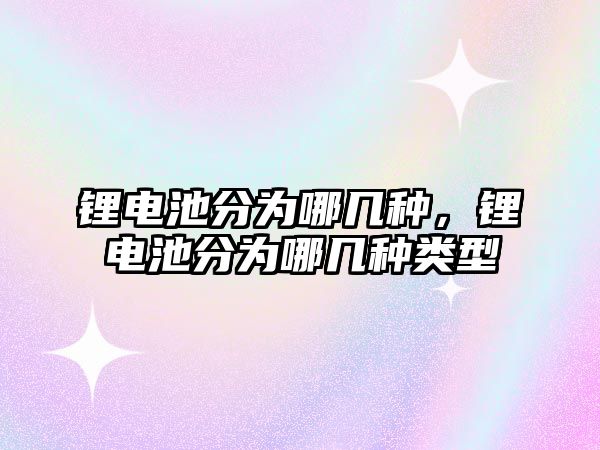 锂电池分为哪几种，锂电池分为哪几种类型